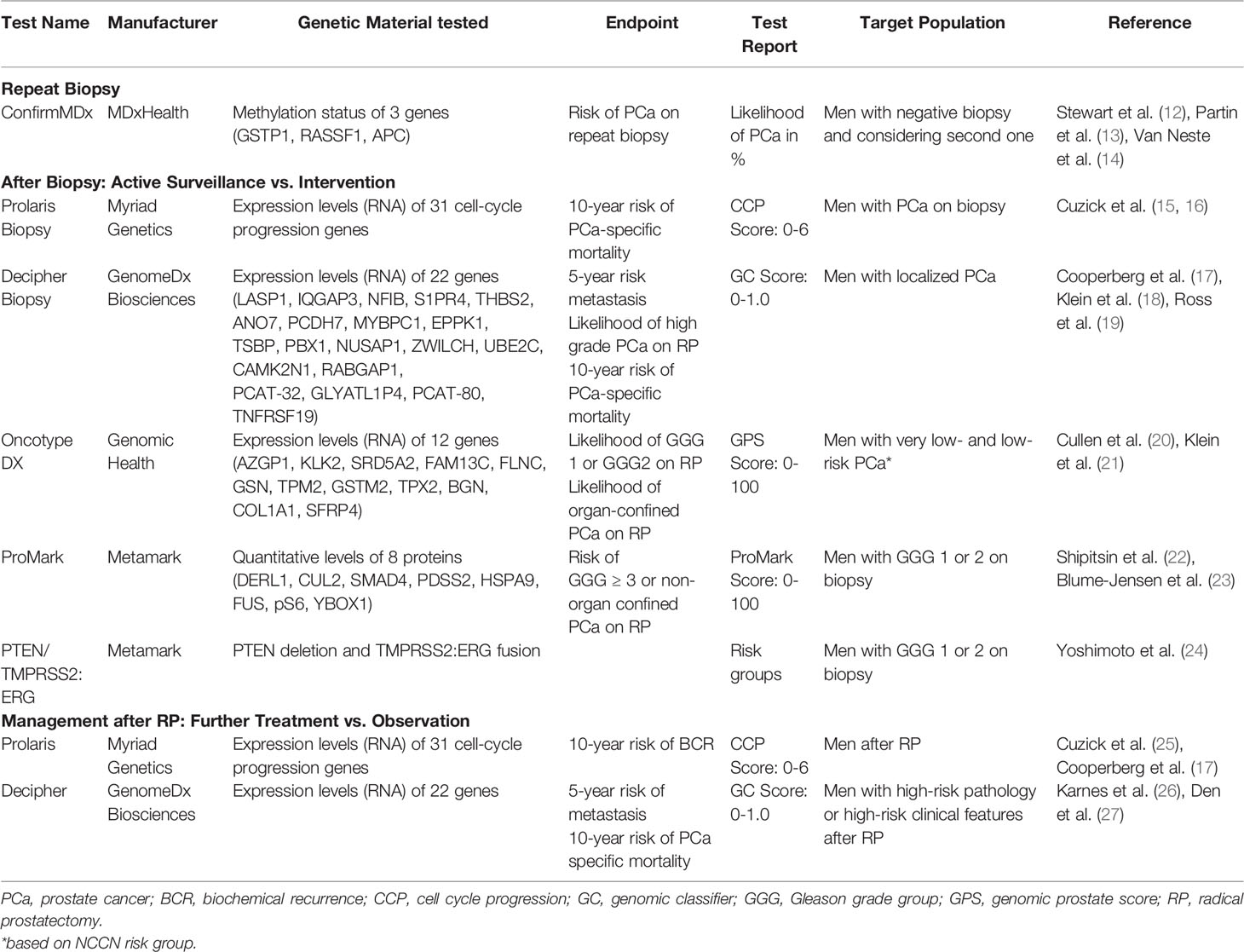 | Test Name | Manufacturer | Genetic Material tested | Endpoint | Test Report | Target Population | Reference |
|---|---|---|---|---|---|---|
| **Repeat Biopsy** | | | | | | |
| ConfirmMDx | MDxHealth | Methylation status of 3 genes (GSTP1, RASSF1, APC) | Risk of PCa on repeat biopsy | Likelihood of PCa in % | Men with negative biopsy and considering second one | Stewart et al. (12), Partin et al. (13), Van Neste et al. (14) |
| **After Biopsy: Active Surveillance vs. Intervention** | | | | | | |
| Prolaris Biopsy | Myriad Genetics | Expression levels (RNA) of 31 cell-cycle progression genes | 10-year risk of PCa-specific mortality | CCP Score: 0-6 | Men with PCa on biopsy | Cuzick et al. (15, 16) |
| Decipher Biopsy | GenomeDx Biosciences | Expression levels (RNA) of 22 genes (LASP1, IQGAP3, NFIB, S1PR4, THBS2, ANO7, PCDH7, MYBPC1, EPPK1, TSBP, PBX1, NUSAP1, ZWILCH, UBE2C, CAMK2N1, RABGAP1, PCAT-32, GLYATL1P4, PCAT-80, TNFRSF19) | 5-year risk metastasis Likelihood of high grade PCa on RP 10-year risk of PCa-specific mortality | GC Score: 0-1.0 | Men with localized PCa | Cooperberg et al. (17), Klein et al. (18), Ross et al. (19) |
| Oncotype DX | Genomic Health | Expression levels (RNA) of 12 genes (AZGP1, KLK2, SRD5A2, FAM13C, FLNC, GSN, TPM2, GSTM2, TPX2, BGN, COL1A1, SFRP4) | Likelihood of GGG 1 or GGG2 on RP Likelihood of organ-confined PCa on RP | GPS Score: 0-100 | Men with very low- and low-risk PCa* | Cullen et al. (20), Klein et al. (21) |
| ProMark | Metamark | Quantitative levels of 8 proteins (DERL1, CUL2, SMAD4, PDSS2, HSPA9, FUS, pS6, YBOX1) | Risk of GGG ≥ 3 or non-organ confined PCa on RP | ProMark Score: 0-100 | Men with GGG 1 or 2 on biopsy | Shipitsin et al. (22), Blume-Jensen et al. (23) |
| PTEN/ TMPRSS2: ERG | Metamark | PTEN deletion and TMPRSS2:ERG fusion | | Risk groups | Men with GGG 1 or 2 on biopsy | Yoshimoto et al. (24) |
| **Management after RP: Further Treatment vs. Observation** | | | | | | |
| Prolaris | Myriad Genetics | Expression levels (RNA) of 31 cell-cycle progression genes | 10-year risk of BCR | CCP Score: 0-6 | Men after RP | Cuzick et al. (25), Cooperberg et al. (17) |
| Decipher | GenomeDx Biosciences | Expression levels (RNA) of 22 genes | 5-year risk of metastasis 10-year risk of PCa specific mortality | GC Score: 0-1.0 | Men with high-risk pathology or high-risk clinical features after RP | Karnes et al. (26), Den et al. (27) |

PCa, prostate cancer; BCR, biochemical recurrence; CCP, cell cycle progression; GC, genomic classifier; GGG, Gleason grade group; GPS, genomic prostate score; RP, radical prostatectomy.
*based on NCCN risk group.